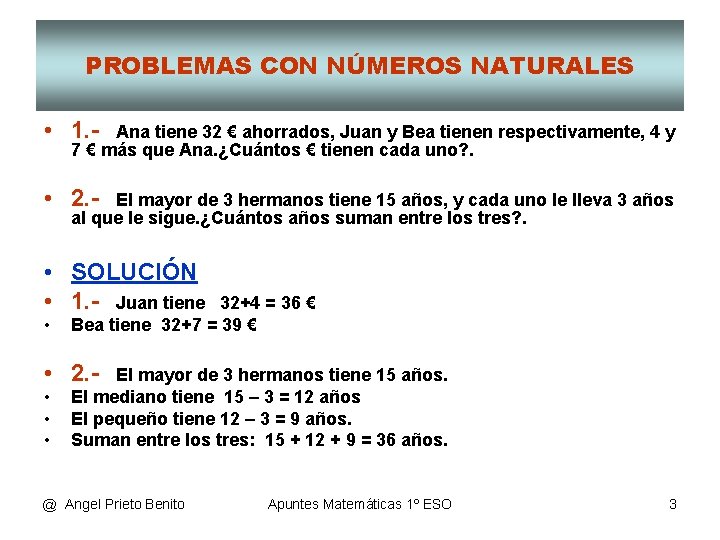 PROBLEMAS CON NÚMEROS NATURALES

• 1.- Ana tiene 32 € ahorrados, Juan y Bea tienen respectivamente, 4 y 7 € más que Ana.¿Cuántos € tienen cada uno?.

• 2.- El mayor de 3 hermanos tiene 15 años, y cada uno le lleva 3 años al que le sigue.¿Cuántos años suman entre los tres?.

• SOLUCIÓN
• 1.- Juan tiene 32+4 = 36 €
• Bea tiene 32+7 = 39 €

• 2.- El mayor de 3 hermanos tiene 15 años.
• El mediano tiene 15 – 3 = 12 años
• El pequeño tiene 12 – 3 = 9 años.
• Suman entre los tres: 15 + 12 + 9 = 36 años.

@ Angel Prieto Benito Apuntes Matemáticas 1º ESO 3